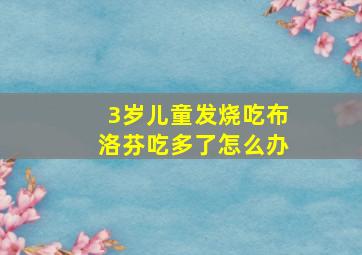 3岁儿童发烧吃布洛芬吃多了怎么办